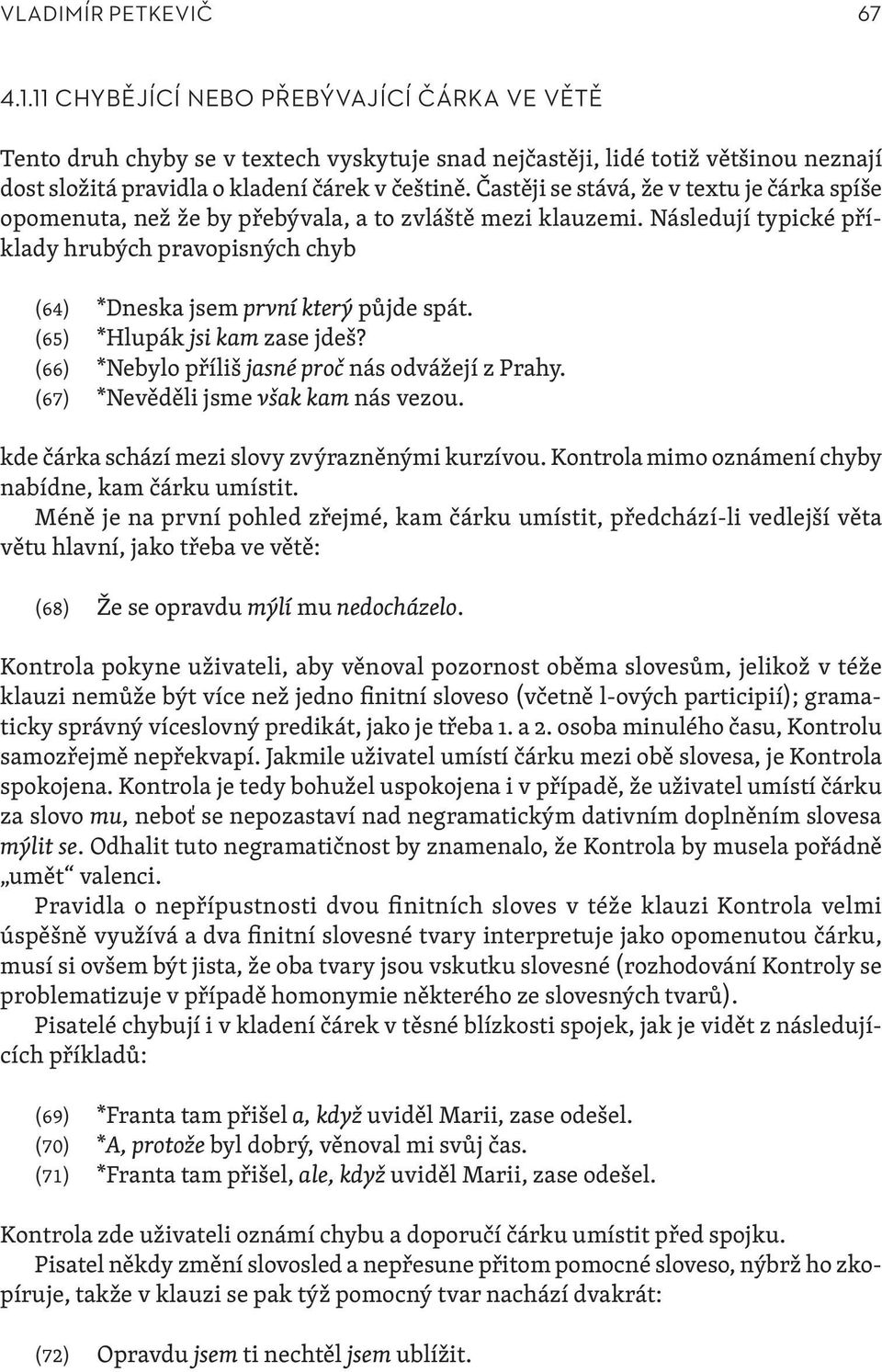 VLADIMÍR PETKEVIČ 67

4.1.11 CHYBĚJÍCÍ NEBO PŘEBÝVAJÍCÍ ČÁRKA VE VĚTĚ

Tento druh chyby se v textech vyskytuje snad nejčastěji, lidé totiž většinou neznají dost složitá pravidla o kladení čárek v češtině. Častěji se stává, že v textu je čárka spíše opomenuta, než že by přebývala, a to zvláště mezi klauzemi. Následují typické příklady hrubých pravopisných chyb

(64) *Dneska jsem první který půjde spát.
(65) *Hlupák jsi kam zase jdeš?
(66) *Nebylo příliš jasné proč nás odvážejí z Prahy.
(67) *Nevěděli jsme však kam nás vezou.

kde čárka schází mezi slovy zvýrazněnými kurzívou. Kontrola mimo oznámení chyby nabídne, kam čárku umístit.

Méně je na první pohled zřejmé, kam čárku umístit, předchází-li vedlejší věta větu hlavní, jako třeba ve větě:

(68) Že se opravdu mýlí mu nedocházelo.

Kontrola pokyne uživateli, aby věnoval pozornost oběma slovesům, jelikož v téže klauzi nemůže být více než jedno finitní sloveso (včetně l-ových participií); gramaticky správný víceslovný predikát, jako je třeba 1. a 2. osoba minulého času, Kontrolu samozřejmě nepřekvapí. Jakmile uživatel umístí čárku mezi obě slovesa, je Kontrola spokojena. Kontrola je tedy bohužel uspokojena i v případě, že uživatel umístí čárku za slovo mu, neboť se nepozastaví nad negramatickým dativním doplněním slovesa mýlit se. Odhalit tuto negramatičnost by znamenalo, že Kontrola by musela pořádně „umět“ valenci.

Pravidla o nepřípustnosti dvou finitních sloves v téže klauzi Kontrola velmi úspěšně využívá a dva finitní slovesné tvary interpretuje jako opomenutou čárku, musí si ovšem být jista, že oba tvary jsou vskutku slovesné (rozhodování Kontroly se problematizuje v případě homonymie některého ze slovesných tvarů).

Pisatelé chybují i v kladení čárek v těsné blízkosti spojek, jak je vidět z následujících příkladů:

(69) *Franta tam přišel a, když uviděl Marii, zase odešel.
(70) *A, protože byl dobrý, věnoval mi svůj čas.
(71) *Franta tam přišel, ale, když uviděl Marii, zase odešel.

Kontrola zde uživateli oznámí chybu a doporučí čárku umístit před spojku.

Pisatel někdy změní slovosled a nepřesune přitom pomocné sloveso, nýbrž ho zkopíruje, takže v klauzi se pak týž pomocný tvar nachází dvakrát:

(72) Opravdu jsem ti nechtěl jsem ublížit.